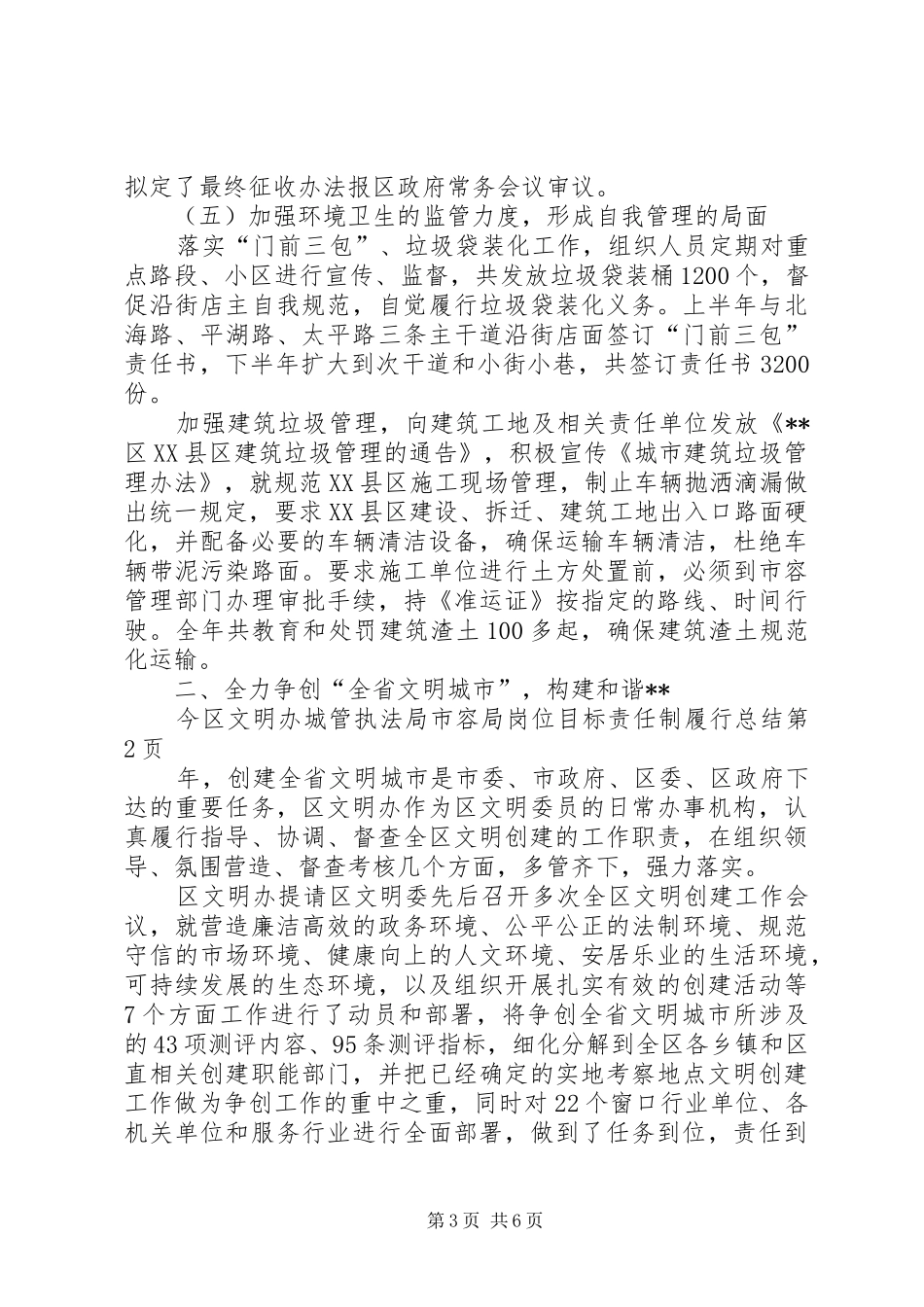 拟定了最终征收办法报区政府常务会议审议。

（五）加强环境卫生的监管力度，形成自我管理的局面

落实“门前三包”、垃圾袋装化工作，组织人员定期对重点路段、小区进行宣传、监督，共发放垃圾袋装桶1200个，督促沿街店主自我规范，自觉履行垃圾袋装化义务。上半年与北海路、平湖路、太平路三条主干道沿街店面签订“门前三包”责任书，下半年扩大到次干道和小街小巷，共签订责任书3200份。

加强建筑垃圾管理，向建筑工地及相关责任单位发放《**区XX县区建筑垃圾管理的通告》，积极宣传《城市建筑垃圾管理办法》，就规范XX县区施工现场管理，制止车辆抛洒滴漏做出统一规定，要求XX县区建设、拆迁、建筑工地出入口路面硬化，并配备必要的车辆清洁设备，确保运输车辆清洁，杜绝车辆带泥污染路面。要求施工单位进行土方处置前，必须到市容管理部门办理审批手续，持《准运证》按指定的路线、时间行驶。全年共教育和处罚建筑渣土100多起，确保建筑渣土规范化运输。

二、全力争创“全省文明城市”，构建和谐**

今区文明办城管执法局市容局岗位目标责任制履行总结第2页

年，创建全省文明城市是市委、市政府、区委、区政府下达的重要任务，区文明办作为区文明委员的日常办事机构，认真履行指导、协调、督查全区文明创建的工作职责，在组织领导、氛围营造、督查考核几个方面，多管齐下，强力落实。

区文明办提请区文明委先后召开多次全区文明创建工作会议，就营造廉洁高效的政务环境、公平公正的法制环境、规范守信的市场环境、健康向上的人文环境、安居乐业的生活环境，可持续发展的生态环境，以及组织开展扎实有效的创建活动等7个方面工作进行了动员和部署，将争创全省文明城市所涉及的43项测评内容、95条测评指标，细化分解到全区各乡镇和区直相关创建职能部门，并把已经确定的实地考察地点文明创建工作做为争创工作的重中之重，同时对22个窗口行业单位、各机关单位和服务行业进行全面部署，做到了任务到位，责任到

第3页 共6页